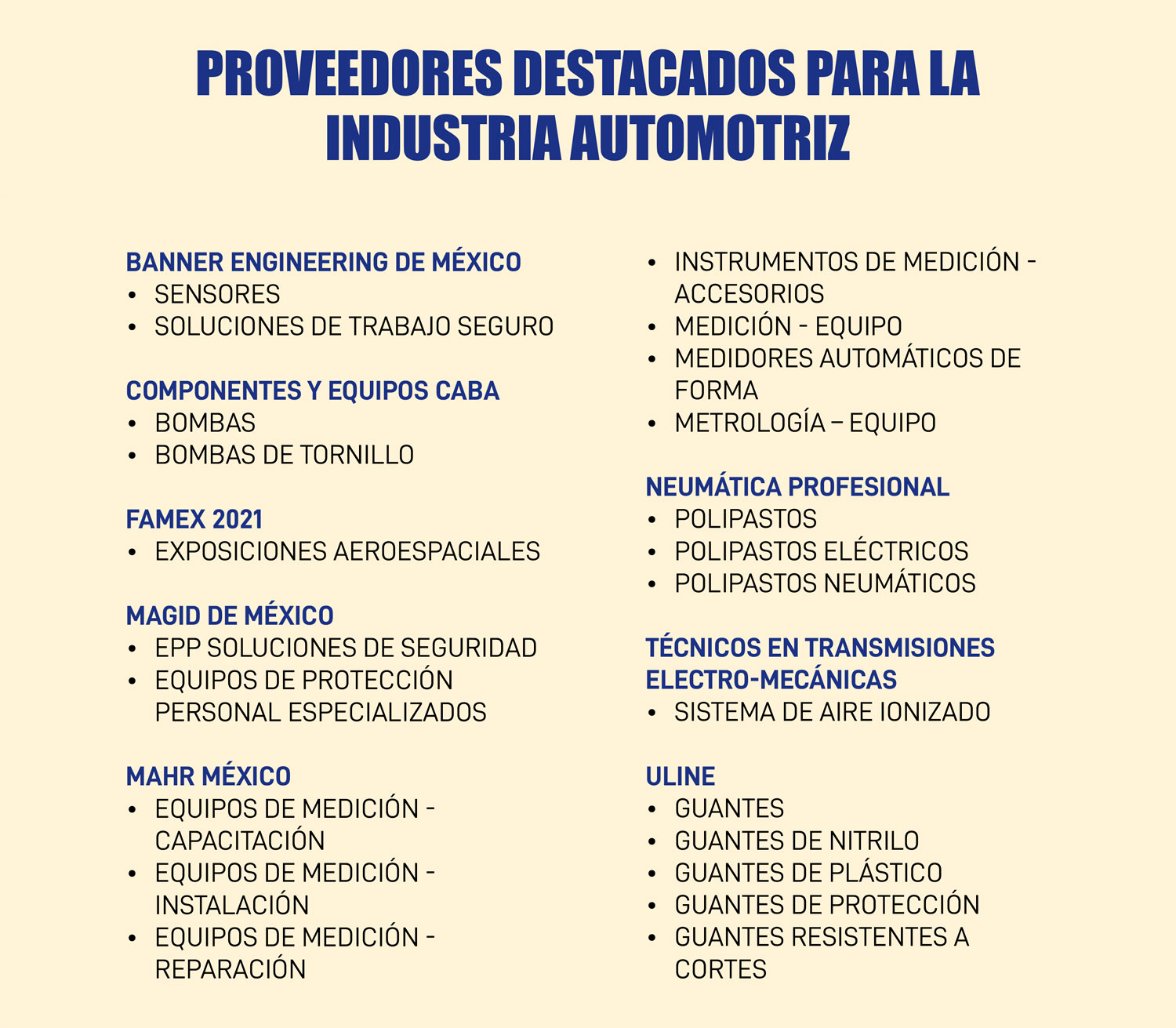 PROVEEDORES DESTACADOS PARA LA INDUSTRIA AUTOMOTRIZ

BANNER ENGINEERING DE MÉXICO
• SENSORES
• SOLUCIONES DE TRABAJO SEGURO

COMPONENTES Y EQUIPOS CABA
• BOMBAS
• BOMBAS DE TORNILLO

FAMEX 2021
• EXPOSICIONES AEROESPACIALES

MAGID DE MÉXICO
• EPP SOLUCIONES DE SEGURIDAD
• EQUIPOS DE PROTECCIÓN PERSONAL ESPECIALIZADOS

MAHR MÉXICO
• EQUIPOS DE MEDICIÓN - CAPACITACIÓN
• EQUIPOS DE MEDICIÓN - INSTALACIÓN
• EQUIPOS DE MEDICIÓN - REPARACIÓN
• INSTRUMENTOS DE MEDICIÓN - ACCESORIOS
• MEDICIÓN - EQUIPO
• MEDIDORES AUTOMÁTICOS DE FORMA
• METROLOGÍA – EQUIPO

NEUMÁTICA PROFESIONAL
• POLIPASTOS
• POLIPASTOS ELÉCTRICOS
• POLIPASTOS NEUMÁTICOS

TÉCNICOS EN TRANSMISIONES ELECTRO-MECÁNICAS
• SISTEMA DE AIRE IONIZADO

ULINE
• GUANTES
• GUANTES DE NITRILO
• GUANTES DE PLÁSTICO
• GUANTES DE PROTECCIÓN
• GUANTES RESISTENTES A CORTES